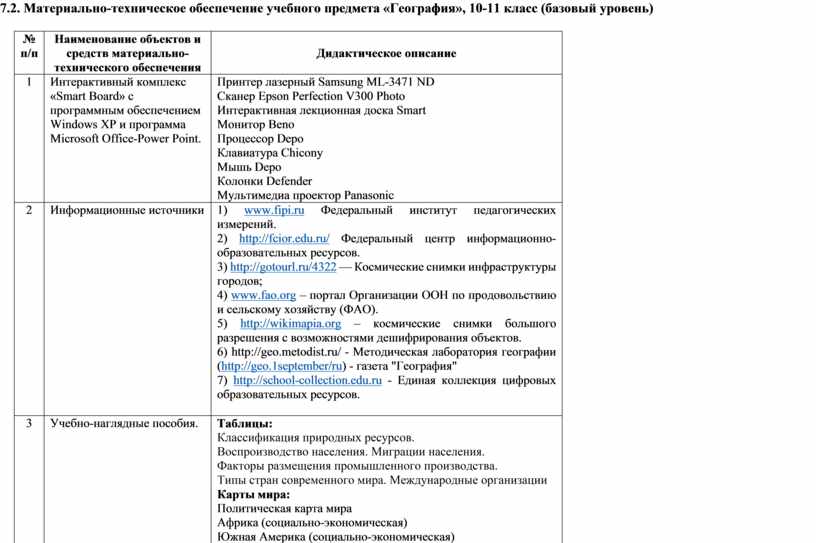 7.2. Материально-техническое обеспечение учебного предмета «География», 10-11 класс (базовый уровень)

| № п/п | Наименование объектов и средств материально-технического обеспечения | Дидактическое описание |
|---|---|---|
| 1 | Интерактивный комплекс «Smart Board» с программным обеспечением Windows XP и программа Microsoft Office-Power Point. | Принтер лазерный Samsung ML-3471 ND Сканер Epson Perfection V300 Photo Интерактивная лекционная доска Smart Монитор Beno Процессор Depo Клавиатура Chicony Мышь Depo Колонки Defender Мультимедиа проектор Panasonic |
| 2 | Информационные источники | 1) www.fipi.ru Федеральный институт педагогических измерений. 2) http://fcior.edu.ru/ Федеральный центр информационно-образовательных ресурсов. 3) http://gotourl.ru/4322 — Космические снимки инфраструктуры городов; 4) www.fao.org – портал Организации ООН по продовольствию и сельскому хозяйству (ФАО). 5) http://wikimapia.org – космические снимки большого разрешения с возможностями дешифрирования объектов. 6) http://geo.metodist.ru/ - Методическая лаборатория географии (http://geo.1september/ru) - газета "География" 7) http://school-collection.edu.ru - Единая коллекция цифровых образовательных ресурсов. |
| 3 | Учебно-наглядные пособия. | **Таблицы:** Классификация природных ресурсов. Воспроизводство населения. Миграции населения. Факторы размещения промышленного производства. Типы стран современного мира. Международные организации **Карты мира:** Политическая карта мира Африка (социально-экономическая) Южная Америка (социально-экономическая) |